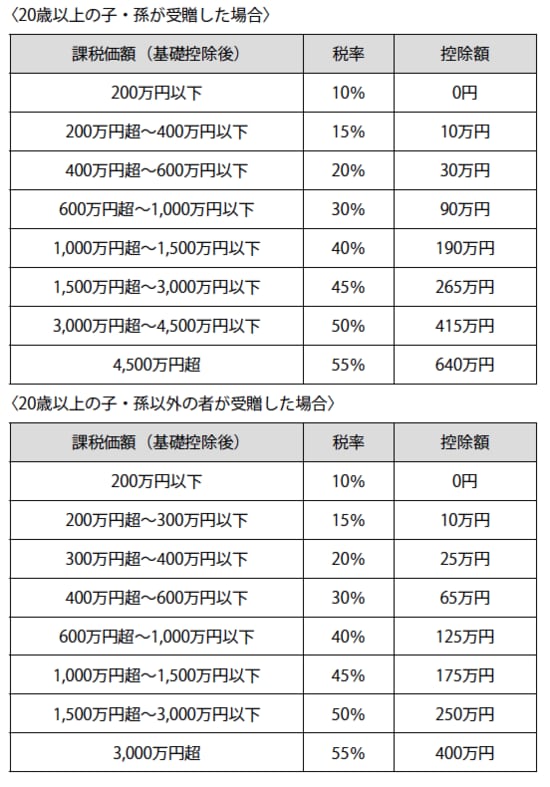 〈20歳以上の子・孫が受贈した場合〉

| 課税価額（基礎控除後） | 税率 | 控除額 |
|---|---|---|
| 200万円以下 | 10% | 0円 |
| 200万円超～400万円以下 | 15% | 10万円 |
| 400万円超～600万円以下 | 20% | 30万円 |
| 600万円超～1,000万円以下 | 30% | 90万円 |
| 1,000万円超～1,500万円以下 | 40% | 190万円 |
| 1,500万円超～3,000万円以下 | 45% | 265万円 |
| 3,000万円超～4,500万円以下 | 50% | 415万円 |
| 4,500万円超 | 55% | 640万円 |

〈20歳以上の子・孫以外の者が受贈した場合〉

| 課税価額（基礎控除後） | 税率 | 控除額 |
|---|---|---|
| 200万円以下 | 10% | 0円 |
| 200万円超～300万円以下 | 15% | 10万円 |
| 300万円超～400万円以下 | 20% | 25万円 |
| 400万円超～600万円以下 | 30% | 65万円 |
| 600万円超～1,000万円以下 | 40% | 125万円 |
| 1,000万円超～1,500万円以下 | 45% | 175万円 |
| 1,500万円超～3,000万円以下 | 50% | 250万円 |
| 3,000万円超 | 55% | 400万円 |